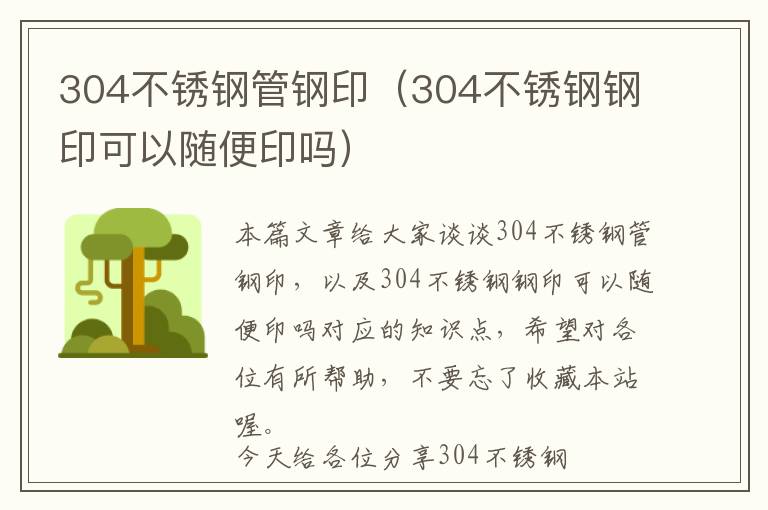 304不锈钢管钢印（304不锈钢钢印可以随便印吗）

本篇文章给大家谈谈304不锈钢管钢印，以及304不锈钢钢印可以随便印吗对应的知识点，希望对各位有所帮助，不要忘了收藏本站喔。

今天给各位分享304不锈钢